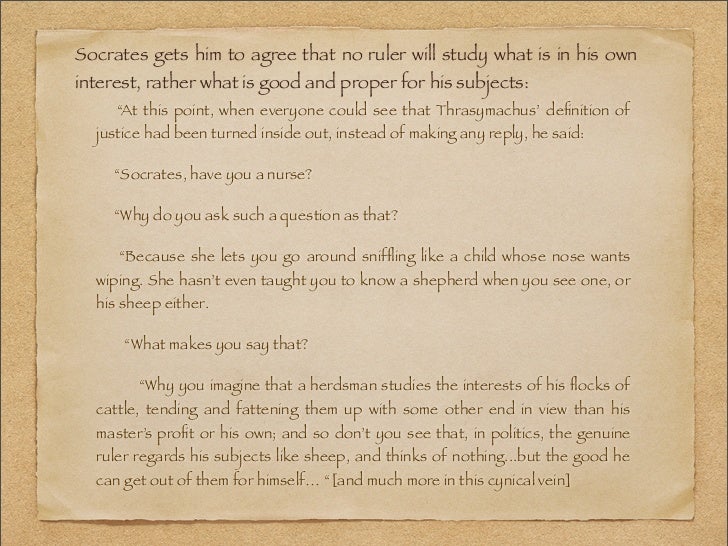 Socrates gets him to agree that no ruler will study what is in his own interest, rather what is good and proper for his subjects:

"At this point, when everyone could see that Thrasymachus' definition of justice had been turned inside out, instead of making any reply, he said:

"Socrates, have you a nurse?

"Why do you ask such a question as that?

"Because she lets you go around sniffling like a child whose nose wants wiping. She hasn't even taught you to know a shepherd when you see one, or his sheep either.

"What makes you say that?

"Why you imagine that a herdsman studies the interests of his flocks of cattle, tending and fattening them up with some other end in view than his master's profit or his own; and so don't you see that, in politics, the genuine ruler regards his subjects like sheep, and thinks of nothing...but the good he can get out of them for himself... " [and much more in this cynical vein]